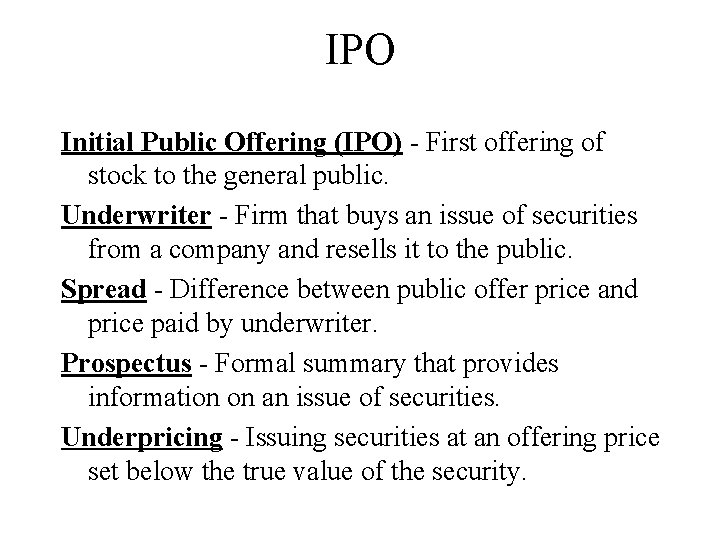 IPO

Initial Public Offering (IPO) - First offering of stock to the general public.

Underwriter - Firm that buys an issue of securities from a company and resells it to the public.

Spread - Difference between public offer price and price paid by underwriter.

Prospectus - Formal summary that provides information on an issue of securities.

Underpricing - Issuing securities at an offering price set below the true value of the security.